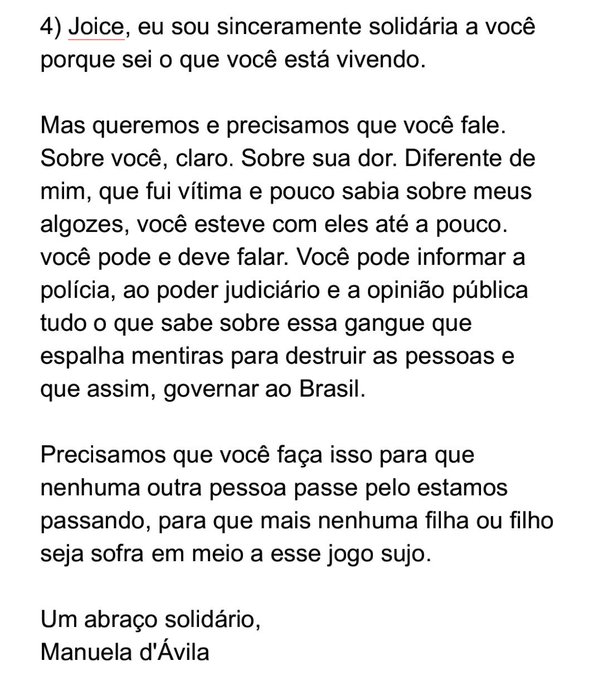 4) Joice, eu sou sinceramente solidária a você porque sei o que você está vivendo.

Mas queremos e precisamos que você fale. Sobre você, claro. Sobre sua dor. Diferente de mim, que fui vítima e pouco sabia sobre meus algozes, você esteve com eles até a pouco. você pode e deve falar. Você pode informar a polícia, ao poder judiciário e a opinião pública tudo o que sabe sobre essa gangue que espalha mentiras para destruir as pessoas e que assim, governar ao Brasil.

Precisamos que você faça isso para que nenhuma outra pessoa passe pelo estamos passando, para que mais nenhuma filha ou filho seja sofra em meio a esse jogo sujo.

Um abraço solidário,
Manuela d'Ávila